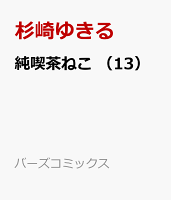 杉崎ゆきる

純喫茶ねこ （13）

バーズコミックス